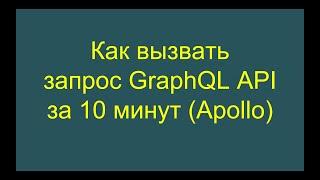 Как вызвать запрос GraphQL API за 10 минут (Apollo)